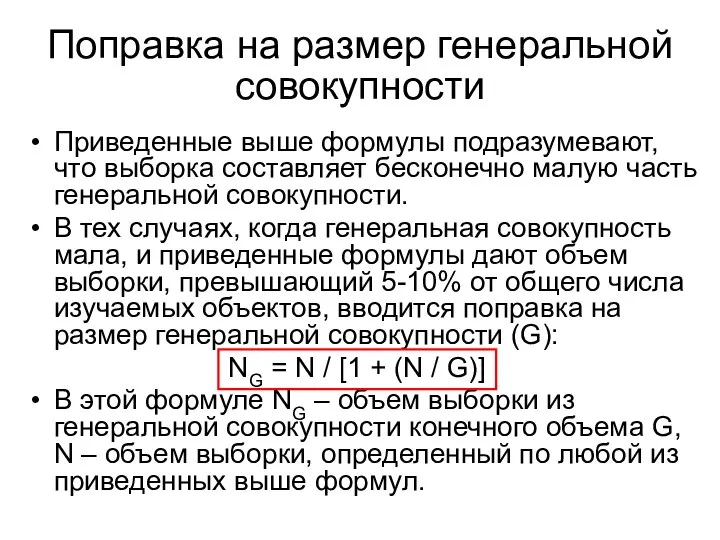 Поправка на размер генеральной совокупности

• Приведенные выше формулы подразумевают, что выборка составляет бесконечно малую часть генеральной совокупности.

• В тех случаях, когда генеральная совокупность мала, и приведенные формулы дают объем выборки, превышающий 5-10% от общего числа изучаемых объектов, вводится поправка на размер генеральной совокупности (G):

$N_G = N / [1 + (N / G)]$

• В этой формуле $N_G$ – объем выборки из генеральной совокупности конечного объема G, N – объем выборки, определенный по любой из приведенных выше формул.